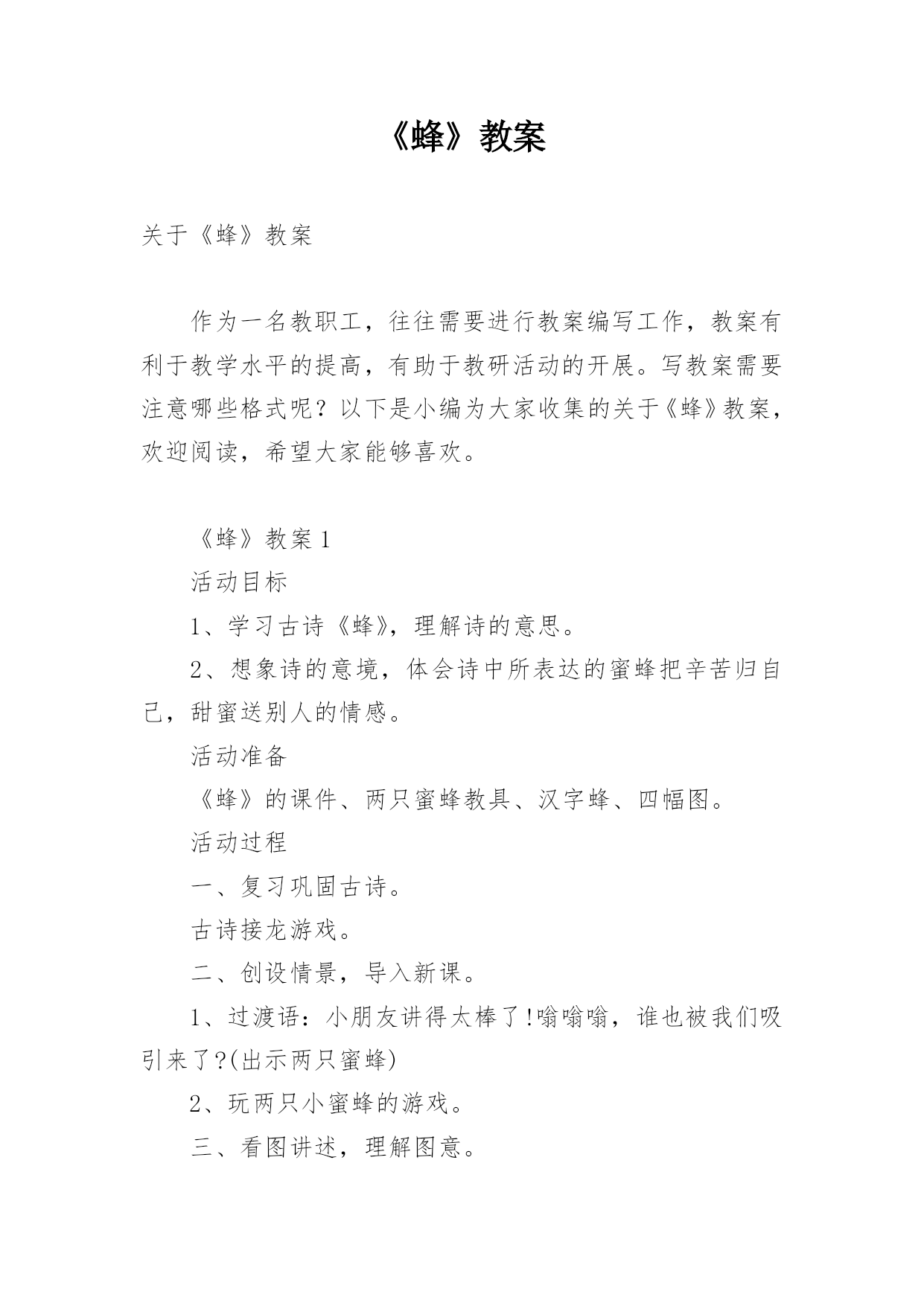 《蜂》教案

关于《蜂》教案

作为一名教职工，往往需要进行教案编写工作，教案有利于教学水平的提高，有助于教研活动的开展。写教案需要注意哪些格式呢？以下是小编为大家收集的关于《蜂》教案，欢迎阅读，希望大家能够喜欢。

《蜂》教案 1

活动目标

1、学习古诗《蜂》，理解诗的意思。

2、想象诗的意境，体会诗中所表达的蜜蜂把辛苦归自己，甜蜜送别人的情感。

活动准备

《蜂》的课件、两只蜜蜂教具、汉字蜂、四幅图。

活动过程

一、复习巩固古诗。

古诗接龙游戏。

二、创设情景，导入新课。

1、过渡语：小朋友讲得太棒了!嗡嗡嗡，谁也被我们吸引来了?(出示两只蜜蜂)

2、玩两只小蜜蜂的游戏。

三、看图讲述，理解图意。